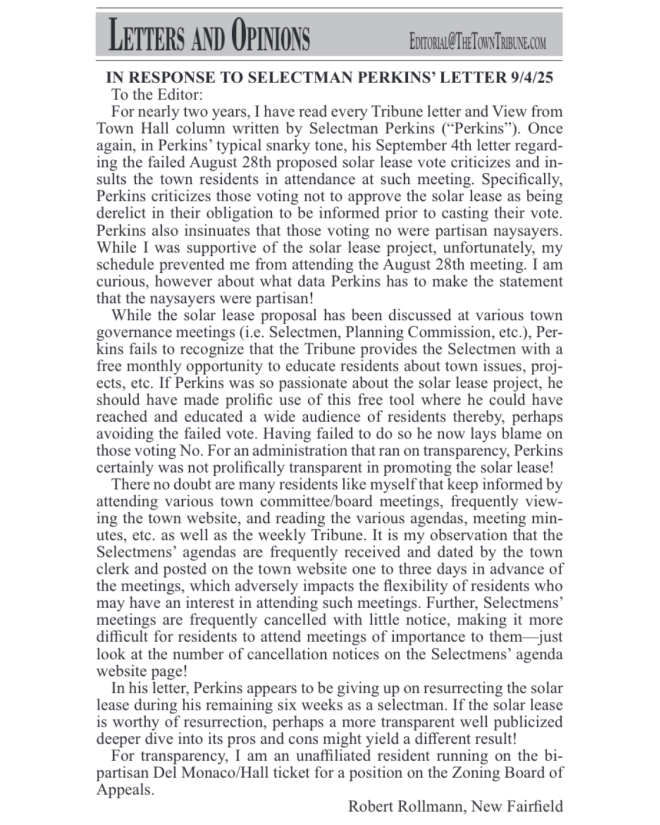 LETTERS AND OPINIONS

EDITORIAL@THETOWNTRIBUNE.COM

IN RESPONSE TO SELECTMAN PERKINS' LETTER 9/4/25

To the Editor:

For nearly two years, I have read every Tribune letter and View from Town Hall column written by Selectman Perkins ("Perkins"). Once again, in Perkins' typical snarky tone, his September 4th letter regarding the failed August 28th proposed solar lease vote criticizes and insults the town residents in attendance at such meeting. Specifically, Perkins criticizes those voting not to approve the solar lease as being derelict in their obligation to be informed prior to casting their vote. Perkins also insinuates that those voting no were partisan naysayers. While I was supportive of the solar lease project, unfortunately, my schedule prevented me from attending the August 28th meeting. I am curious, however about what data Perkins has to make the statement that the naysayers were partisan!

While the solar lease proposal has been discussed at various town governance meetings (i.e. Selectmen, Planning Commission, etc.), Perkins fails to recognize that the Tribune provides the Selectmen with a free monthly opportunity to educate residents about town issues, projects, etc. If Perkins was so passionate about the solar lease project, he should have made prolific use of this free tool where he could have reached and educated a wide audience of residents thereby, perhaps avoiding the failed vote. Having failed to do so he now lays blame on those voting No. For an administration that ran on transparency, Perkins certainly was not prolifically transparent in promoting the solar lease!

There no doubt are many residents like myself that keep informed by attending various town committee/board meetings, frequently viewing the town website, and reading the various agendas, meeting minutes, etc. as well as the weekly Tribune. It is my observation that the Selectmens' agendas are frequently received and dated by the town clerk and posted on the town website one to three days in advance of the meetings, which adversely impacts the flexibility of residents who may have an interest in attending such meetings. Further, Selectmens' meetings are frequently cancelled with little notice, making it more difficult for residents to attend meetings of importance to them—just look at the number of cancellation notices on the Selectmens' agenda website page!

In his letter, Perkins appears to be giving up on resurrecting the solar lease during his remaining six weeks as a selectman. If the solar lease is worthy of resurrection, perhaps a more transparent well publicized deeper dive into its pros and cons might yield a different result!

For transparency, I am an unaffiliated resident running on the bipartisan Del Monaco/Hall ticket for a position on the Zoning Board of Appeals.

Robert Rollmann, New Fairfield